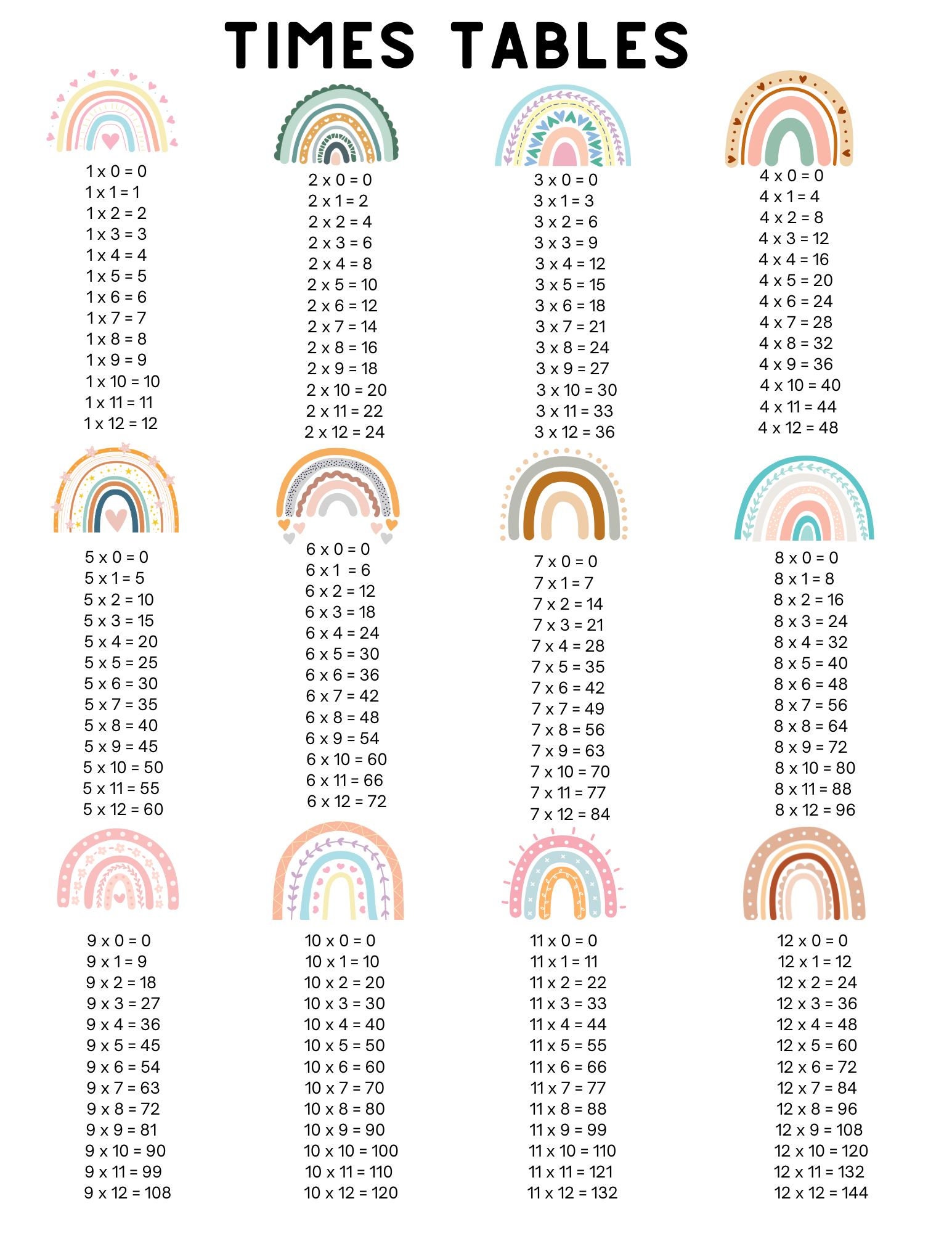 TIMES TABLES

1 x 0 = 0
1 x 1 = 1
1 x 2 = 2
1 x 3 = 3
1 x 4 = 4
1 x 5 = 5
1 x 6 = 6
1 x 7 = 7
1 x 8 = 8
1 x 9 = 9
1 x 10 = 10
1 x 11 = 11
1 x 12 = 12

2 x 0 = 0
2 x 1 = 2
2 x 2 = 4
2 x 3 = 6
2 x 4 = 8
2 x 5 = 10
2 x 6 = 12
2 x 7 = 14
2 x 8 = 16
2 x 9 = 18
2 x 10 = 20
2 x 11 = 22
2 x 12 = 24

3 x 0 = 0
3 x 1 = 3
3 x 2 = 6
3 x 3 = 9
3 x 4 = 12
3 x 5 = 15
3 x 6 = 18
3 x 7 = 21
3 x 8 = 24
3 x 9 = 27
3 x 10 = 30
3 x 11 = 33
3 x 12 = 36

4 x 0 = 0
4 x 1 = 4
4 x 2 = 8
4 x 3 = 12
4 x 4 = 16
4 x 5 = 20
4 x 6 = 24
4 x 7 = 28
4 x 8 = 32
4 x 9 = 36
4 x 10 = 40
4 x 11 = 44
4 x 12 = 48

5 x 0 = 0
5 x 1 = 5
5 x 2 = 10
5 x 3 = 15
5 x 4 = 20
5 x 5 = 25
5 x 6 = 30
5 x 7 = 35
5 x 8 = 40
5 x 9 = 45
5 x 10 = 50
5 x 11 = 55
5 x 12 = 60

6 x 0 = 0
6 x 1 = 6
6 x 2 = 12
6 x 3 = 18
6 x 4 = 24
6 x 5 = 30
6 x 6 = 36
6 x 7 = 42
6 x 8 = 48
6 x 9 = 54
6 x 10 = 60
6 x 11 = 66
6 x 12 = 72

7 x 0 = 0
7 x 1 = 7
7 x 2 = 14
7 x 3 = 21
7 x 4 = 28
7 x 5 = 35
7 x 6 = 42
7 x 7 = 49
7 x 8 = 56
7 x 9 = 63
7 x 10 = 70
7 x 11 = 77
7 x 12 = 84

8 x 0 = 0
8 x 1 = 8
8 x 2 = 16
8 x 3 = 24
8 x 4 = 32
8 x 5 = 40
8 x 6 = 48
8 x 7 = 56
8 x 8 = 64
8 x 9 = 72
8 x 10 = 80
8 x 11 = 88
8 x 12 = 96

9 x 0 = 0
9 x 1 = 9
9 x 2 = 18
9 x 3 = 27
9 x 4 = 36
9 x 5 = 45
9 x 6 = 54
9 x 7 = 63
9 x 8 = 72
9 x 9 = 81
9 x 10 = 90
9 x 11 = 99
9 x 12 = 108

10 x 0 = 0
10 x 1 = 10
10 x 2 = 20
10 x 3 = 30
10 x 4 = 40
10 x 5 = 50
10 x 6 = 60
10 x 7 = 70
10 x 8 = 80
10 x 9 = 90
10 x 10 = 100
10 x 11 = 110
10 x 12 = 120

11 x 0 = 0
11 x 1 = 11
11 x 2 = 22
11 x 3 = 33
11 x 4 = 44
11 x 5 = 55
11 x 6 = 66
11 x 7 = 77
11 x 8 = 88
11 x 9 = 99
11 x 10 = 110
11 x 11 = 121
11 x 12 = 132

12 x 0 = 0
12 x 1 = 12
12 x 2 = 24
12 x 3 = 36
12 x 4 = 48
12 x 5 = 60
12 x 6 = 72
12 x 7 = 84
12 x 8 = 96
12 x 9 = 108
12 x 10 = 120
12 x 11 = 132
12 x 12 = 144